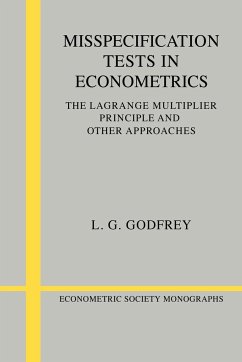 MISSPECIFICATION TESTS IN ECONOMETRICS

THE LAGRANGE MULTIPLIER PRINCIPLE AND OTHER APPROACHES

L. G. GODFREY

ECONOMETRIC SOCIETY MONOGRAPHS